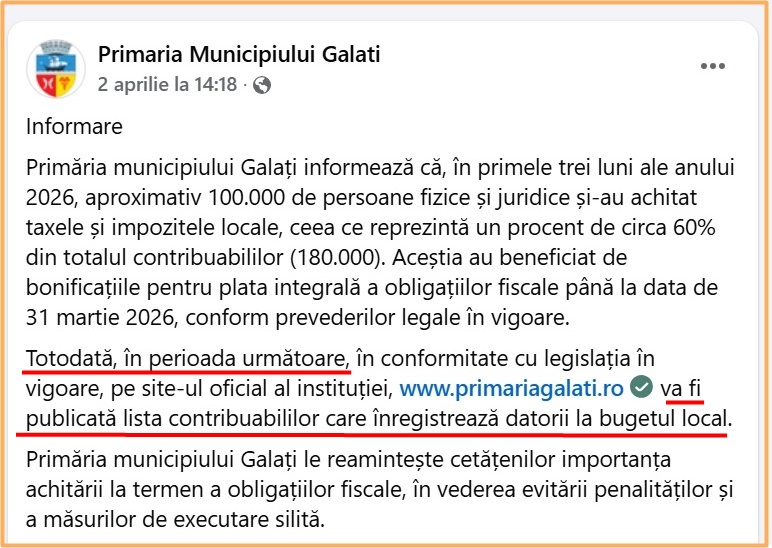 Primaria Municipiului Galati
2 aprilie la 14:18 ·

Informare

Primăria municipiului Galați informează că, în primele trei luni ale anului 2026, aproximativ 100.000 de persoane fizice și juridice și-au achitat taxele și impozitele locale, ceea ce reprezintă un procent de circa 60% din totalul contribuabililor (180.000). Aceștia au beneficiat de bonificațiile pentru plata integrală a obligațiilor fiscale până la data de 31 martie 2026, conform prevederilor legale în vigoare.

Totodată, în perioada următoare, în conformitate cu legislația în vigoare, pe site-ul oficial al instituției, www.primariagalati.ro va fi publicată lista contribuabililor care înregistrează datorii la bugetul local.

Primăria municipiului Galați le reamintește cetățenilor importanța achitării la termen a obligațiilor fiscale, în vederea evitării penalităților și a măsurilor de executare silită.